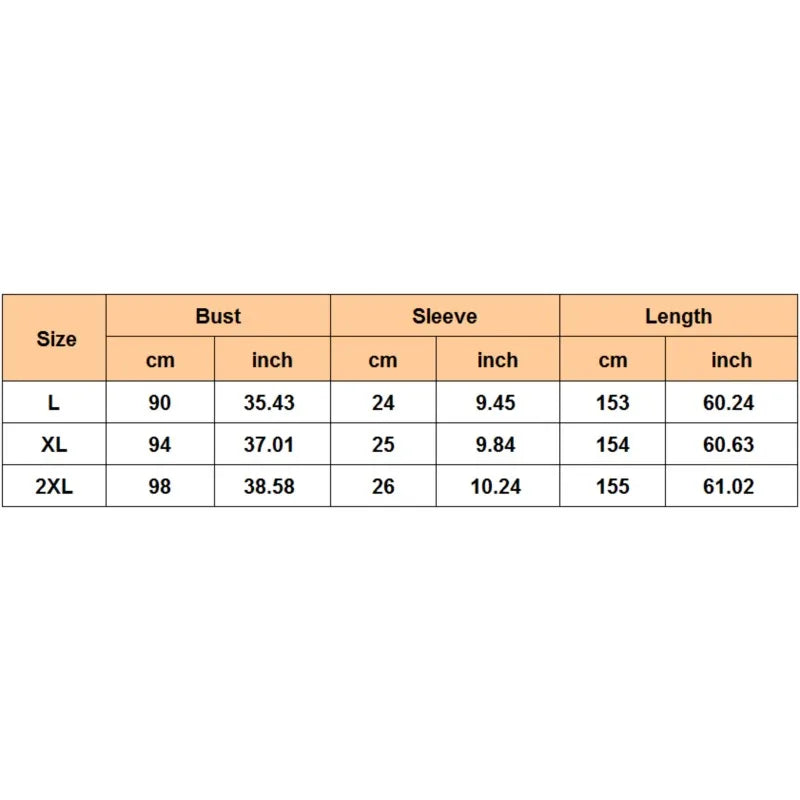 | Size | Bust | | Sleeve | | Length | |
|---|---|---|---|---|---|---|
| | cm | inch | cm | inch | cm | inch |
| L | 90 | 35.43 | 24 | 9.45 | 153 | 60.24 |
| XL | 94 | 37.01 | 25 | 9.84 | 154 | 60.63 |
| 2XL | 98 | 38.58 | 26 | 10.24 | 155 | 61.02 |